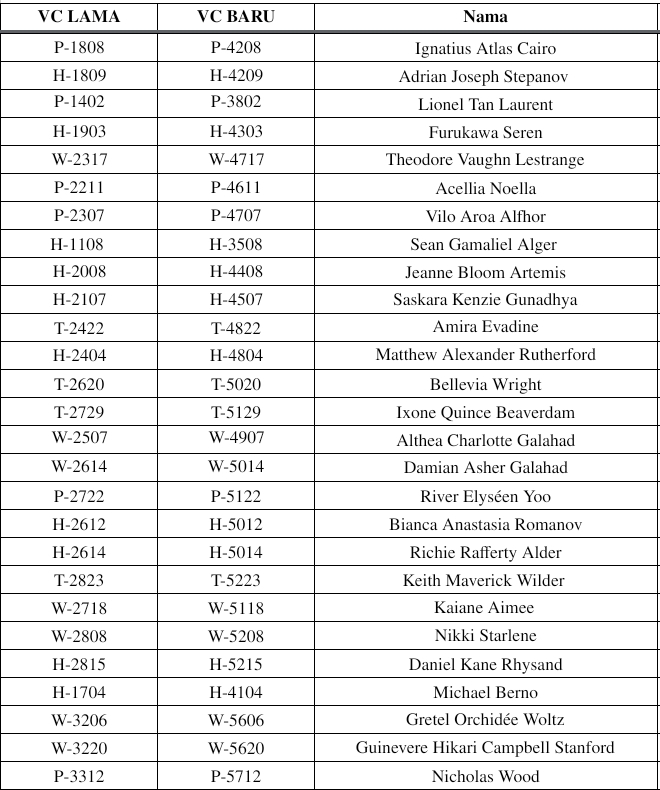 | VC LAMA | VC BARU | Nama |
|---|---|---|
| P-1808 | P-4208 | Ignatius Atlas Cairo |
| H-1809 | H-4209 | Adrian Joseph Stepanov |
| P-1402 | P-3802 | Lionel Tan Laurent |
| H-1903 | H-4303 | Furukawa Seren |
| W-2317 | W-4717 | Theodore Vaughn Lestrange |
| P-2211 | P-4611 | Acellia Noella |
| P-2307 | P-4707 | Vilo Aroa Alfhor |
| H-1108 | H-3508 | Sean Gamaliel Alger |
| H-2008 | H-4408 | Jeanne Bloom Artemis |
| H-2107 | H-4507 | Saskara Kenzie Gunadhya |
| T-2422 | T-4822 | Amira Evadine |
| H-2404 | H-4804 | Matthew Alexander Rutherford |
| T-2620 | T-5020 | Bellevia Wright |
| T-2729 | T-5129 | Ixone Quince Beaverdam |
| W-2507 | W-4907 | Althea Charlotte Galahad |
| W-2614 | W-5014 | Damian Asher Galahad |
| P-2722 | P-5122 | River Elyséen Yoo |
| H-2612 | H-5012 | Bianca Anastasia Romanov |
| H-2614 | H-5014 | Richie Rafferty Alder |
| T-2823 | T-5223 | Keith Maverick Wilder |
| W-2718 | W-5118 | Kaiane Aimee |
| W-2808 | W-5208 | Nikki Starlene |
| H-2815 | H-5215 | Daniel Kane Rhysand |
| H-1704 | H-4104 | Michael Berno |
| W-3206 | W-5606 | Gretel Orchidée Woltz |
| W-3220 | W-5620 | Guinevere Hikari Campbell Stanford |
| P-3312 | P-5712 | Nicholas Wood |